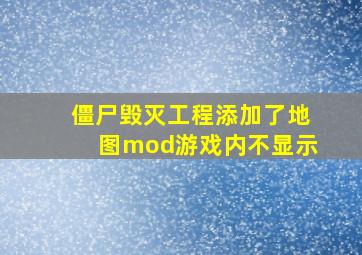 僵尸毁灭工程添加了地图mod游戏内不显示